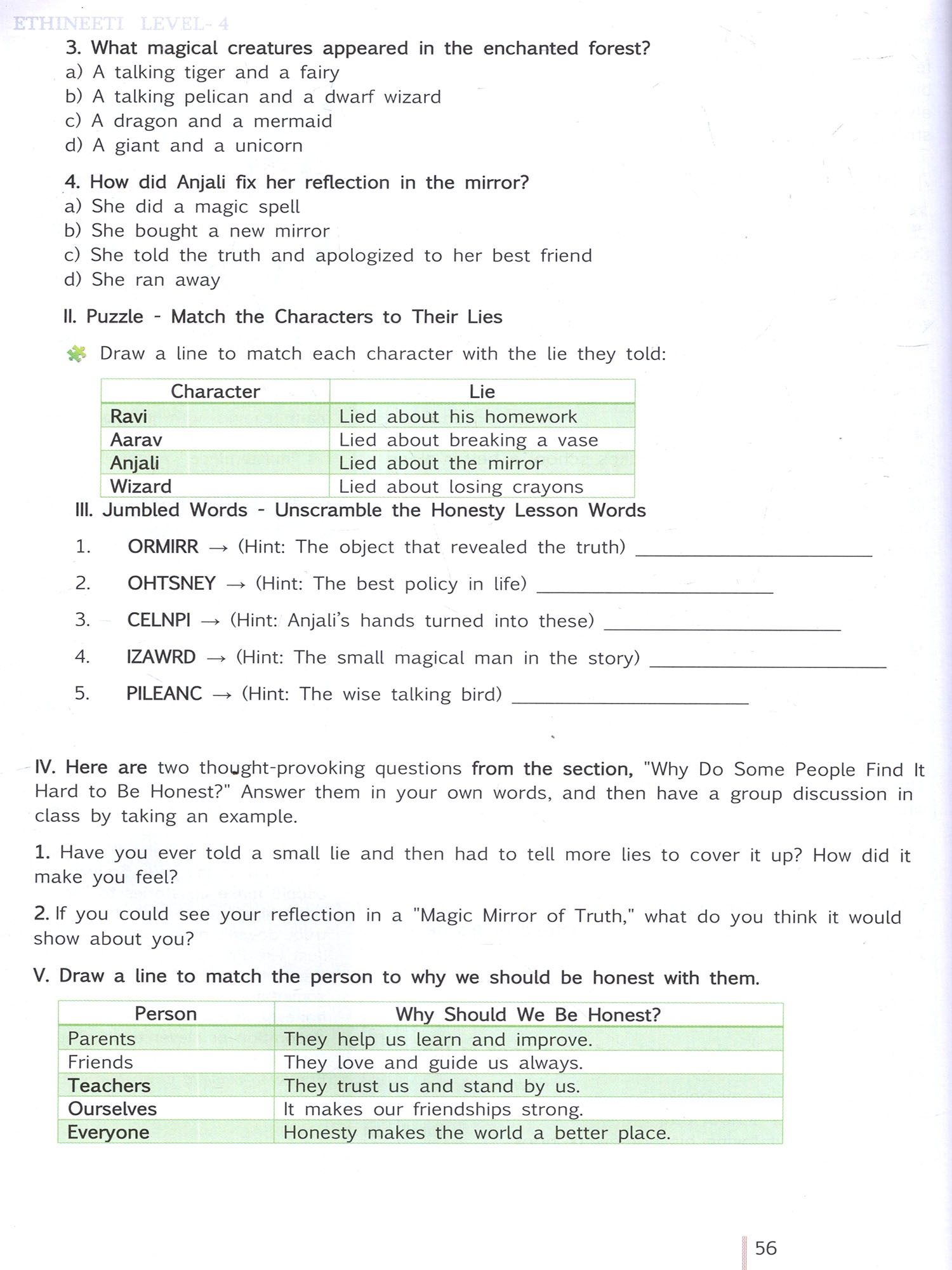 ETHINEETI LEVEL- 4

3. What magical creatures appeared in the enchanted forest?
a) A talking tiger and a fairy
b) A talking pelican and a dwarf wizard
c) A dragon and a mermaid
d) A giant and a unicorn

4. How did Anjali fix her reflection in the mirror?
a) She did a magic spell
b) She bought a new mirror
c) She told the truth and apologized to her best friend
d) She ran away

II. Puzzle - Match the Characters to Their Lies

Draw a line to match each character with the lie they told:

| Character | Lie |
|---|---|
| Ravi | Lied about his homework |
| Aarav | Lied about breaking a vase |
| Anjali | Lied about the mirror |
| Wizard | Lied about losing crayons |

III. Jumbled Words - Unscramble the Honesty Lesson Words

1. ORMIRR → (Hint: The object that revealed the truth) ____________

2. OHTSNEY → (Hint: The best policy in life) ____________

3. CELNPI → (Hint: Anjali's hands turned into these) ____________

4. IZAWRD → (Hint: The small magical man in the story) ____________

5. PILEANC → (Hint: The wise talking bird) ____________

IV. Here are two thought-provoking questions from the section, "Why Do Some People Find It Hard to Be Honest?" Answer them in your own words, and then have a group discussion in class by taking an example.

1. Have you ever told a small lie and then had to tell more lies to cover it up? How did it make you feel?

2. If you could see your reflection in a "Magic Mirror of Truth," what do you think it would show about you?

V. Draw a line to match the person to why we should be honest with them.

| Person | Why Should We Be Honest? |
|---|---|
| Parents | They help us learn and improve. |
| Friends | They love and guide us always. |
| Teachers | They trust us and stand by us. |
| Ourselves | It makes our friendships strong. |
| Everyone | Honesty makes the world a better place. |

56